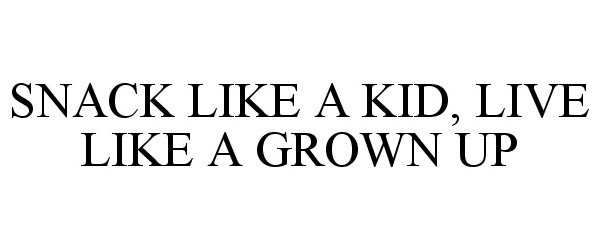 SNACK LIKE A KID, LIVE LIKE A GROWN UP